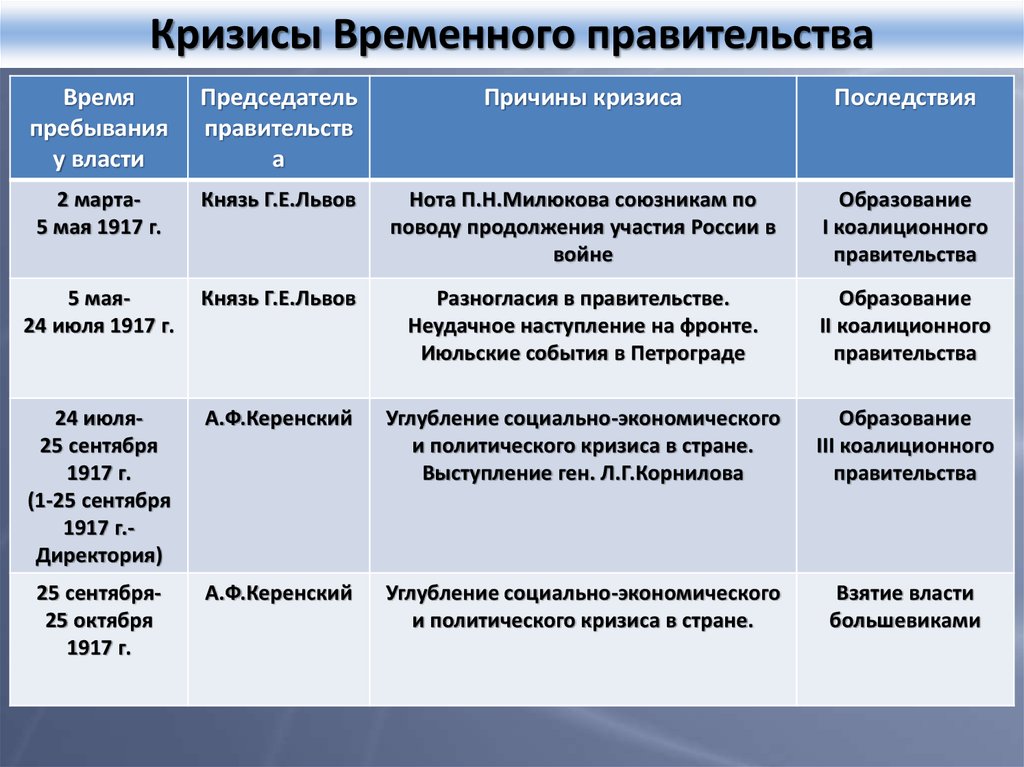 Кризисы Временного правительства

| Время пребывания у власти | Председатель правительства | Причины кризиса | Последствия |
|---|---|---|---|
| 2 марта- 5 мая 1917 г. | Князь Г.Е.Львов | Нота П.Н.Милюкова союзникам по поводу продолжения участия России в войне | Образование I коалиционного правительства |
| 5 мая- 24 июля 1917 г. | Князь Г.Е.Львов | Разногласия в правительстве. Неудачное наступление на фронте. Июльские события в Петрограде | Образование II коалиционного правительства |
| 24 июля- 25 сентября 1917 г. (1-25 сентября 1917 г.- Директория) | А.Ф.Керенский | Углубление социально-экономического и политического кризиса в стране. Выступление ген. Л.Г.Корнилова | Образование III коалиционного правительства |
| 25 сентября- 25 октября 1917 г. | А.Ф.Керенский | Углубление социально-экономического и политического кризиса в стране. | Взятие власти большевиками |